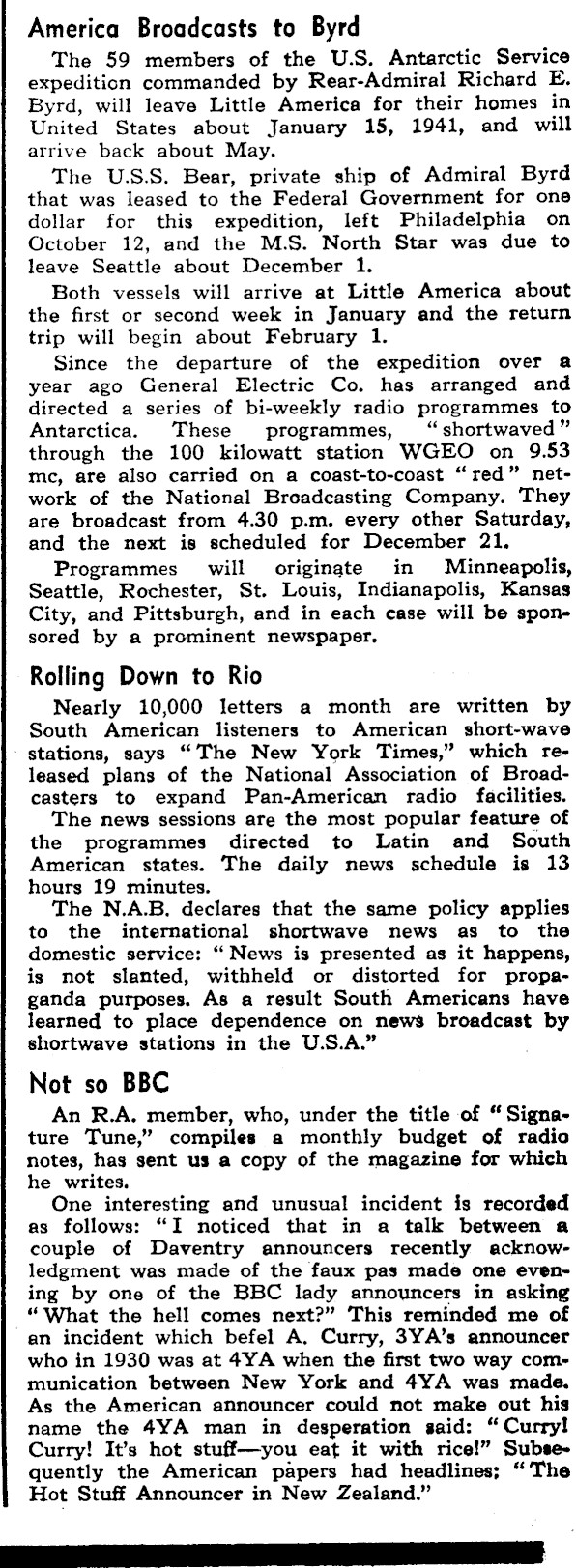 America Broadcasts to Byrd

The 59 members of the U.S. Antarctic Service expedition commanded by Rear-Admiral Richard E. Byrd, will leave Little America for their homes in United States about January 15, 1941, and will arrive back about May.

The U.S.S. Bear, private ship of Admiral Byrd that was leased to the Federal Government for one dollar for this expedition, left Philadelphia on October 12, and the M.S. North Star was due to leave Seattle about December 1.

Both vessels will arrive at Little America about the first or second week in January and the return trip will begin about February 1.

Since the departure of the expedition over a year ago General Electric Co. has arranged and directed a series of bi-weekly radio programmes to Antarctica. These programmes, "shortwaved" through the 100 kilowatt station WGEO on 9.53 mc, are also carried on a coast-to-coast "red" network of the National Broadcasting Company. They are broadcast from 4.30 p.m. every other Saturday, and the next is scheduled for December 21.

Programmes will originate in Minneapolis, Seattle, Rochester, St. Louis, Indianapolis, Kansas City, and Pittsburgh, and in each case will be sponsored by a prominent newspaper.

Rolling Down to Rio

Nearly 10,000 letters a month are written by South American listeners to American short-wave stations, says "The New York Times," which released plans of the National Association of Broadcasters to expand Pan-American radio facilities.

The news sessions are the most popular feature of the programmes directed to Latin and South American states. The daily news schedule is 13 hours 19 minutes.

The N.A.B. declares that the same policy applies to the international shortwave news as to the domestic service: "News is presented as it happens, is not slanted, withheld or distorted for propaganda purposes. As a result South Americans have learned to place dependence on news broadcast by shortwave stations in the U.S.A."

Not so BBC

An R.A. member, who, under the title of "Signature Tune," compiles a monthly budget of radio notes, has sent us a copy of the magazine for which he writes.

One interesting and unusual incident is recorded as follows: "I noticed that in a talk between a couple of Daventry announcers recently acknowledgment was made of the faux pas made one evening by one of the BBC lady announcers in asking "What the hell comes next?" This reminded me of an incident which befel A. Curry, 3YA's announcer who in 1930 was at 4YA when the first two way communication between New York and 4YA was made. As the American announcer could not make out his name the 4YA man in desperation said: "Curry! Curry! It's hot stuff—you eat it with rice!" Subsequently the American papers had headlines: "The Hot Stuff Announcer in New Zealand."